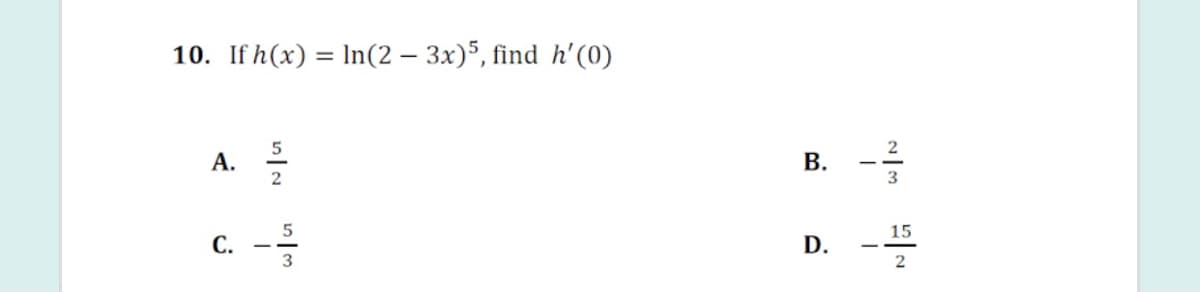 10. If $h(x) = \ln(2 - 3x)^5$, find $h'(0)$

A. $\frac{5}{2}$

B. $-\frac{2}{3}$

C. $-\frac{5}{3}$

D. $-\frac{15}{2}$